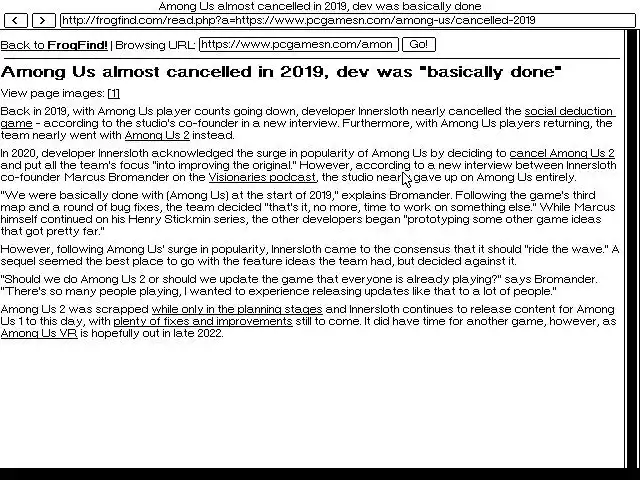 Among Us almost cancelled in 2019, dev was basically done

< > http://frogfind.com/read.php?a=https://www.pcgamesn.com/among-us/cancelled-2019

Back to FrogFind! | Browsing URL: https://www.pcgamesn.com/amon Go!

Among Us almost cancelled in 2019, dev was "basically done"

View page images: [1]

Back in 2019, with Among Us player counts going down, developer Innersloth nearly cancelled the social deduction game - according to the studio's co-founder in a new interview. Furthermore, with Among Us players returning, the team nearly went with Among Us 2 instead.

In 2020, developer Innersloth acknowledged the surge in popularity of Among Us by deciding to cancel Among Us 2 and put all the team's focus "into improving the original." However, according to a new interview between Innersloth co-founder Marcus Bromander on the Visionaries podcast, the studio nearly gave up on Among Us entirely.

"We were basically done with (Among Us) at the start of 2019," explains Bromander. Following the game's third map and a round of bug fixes, the team decided "that's it, no more, time to work on something else." While Marcus himself continued on his Henry Stickmin series, the other developers began "prototyping some other game ideas that got pretty far."

However, following Among Us' surge in popularity, Innersloth came to the consensus that it should "ride the wave." A sequel seemed the best place to go with the feature ideas the team had, but decided against it.

"Should we do Among Us 2 or should we update the game that everyone is already playing?" says Bromander. "There's so many people playing, I wanted to experience releasing updates like that to a lot of people."

Among Us 2 was scrapped while only in the planning stages and Innersloth continues to release content for Among Us 1 to this day, with plenty of fixes and improvements still to come. It did have time for another game, however, as Among Us VR is hopefully out in late 2022.